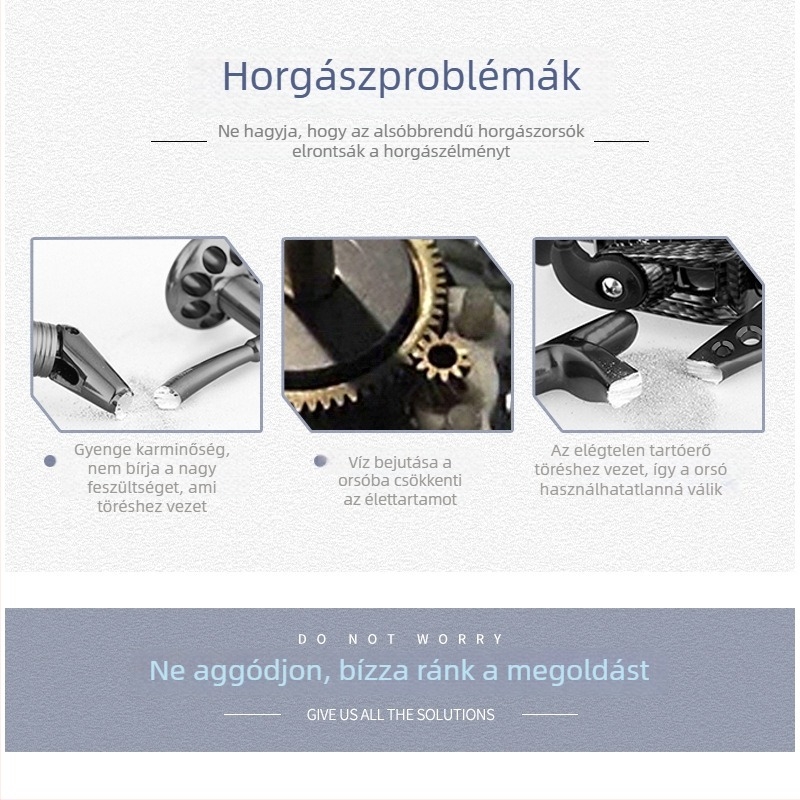 Horgászproblémák

Ne hagyja, hogy az alsóbbrendű horgászorsók elrontsák a horgászélményt

Gyenge karminőség, nem bírja a nagy feszültséget, ami töréshez vezet

Víz bejutása a orsóba csökkenti az élettartamot

Az elégtelen tartóerő töréshez vezet, így a orsó használhatatlanná válik

DO NOT WORRY

Ne aggódjon, bízza ránk a megoldást

GIVE US ALL THE SOLUTIONS